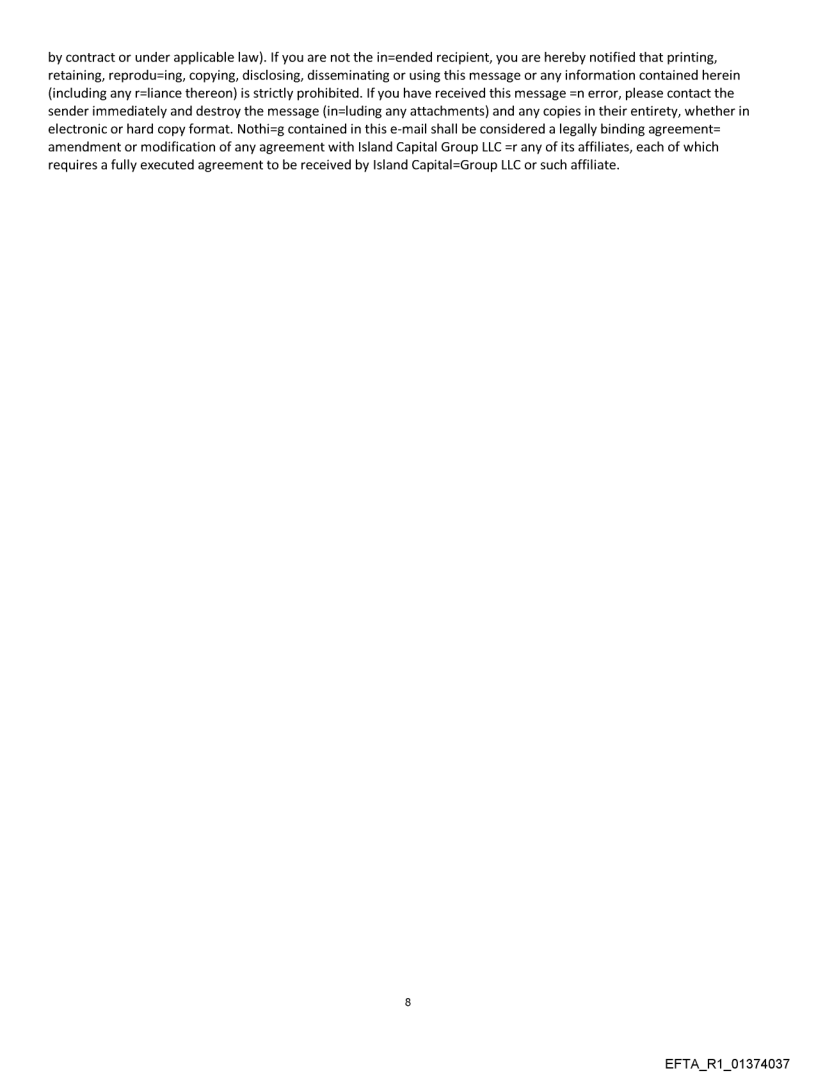 by contract or under applicable law). If you are not the in=ended recipient, you are hereby notified that printing, retaining, reprodu=ing, copying, disclosing, disseminating or using this message or any information contained herein (including any r=liance thereon) is strictly prohibited. If you have received this message =n error, please contact the sender immediately and destroy the message (in=luding any attachments) and any copies in their entirety, whether in electronic or hard copy format. Nothi=g contained in this e-mail shall be considered a legally binding agreement= amendment or modification of any agreement with Island Capital Group LLC =r any of its affiliates, each of which requires a fully executed agreement to be received by Island Capital=Group LLC or such affiliate.

8

EFTA_R1_01374037